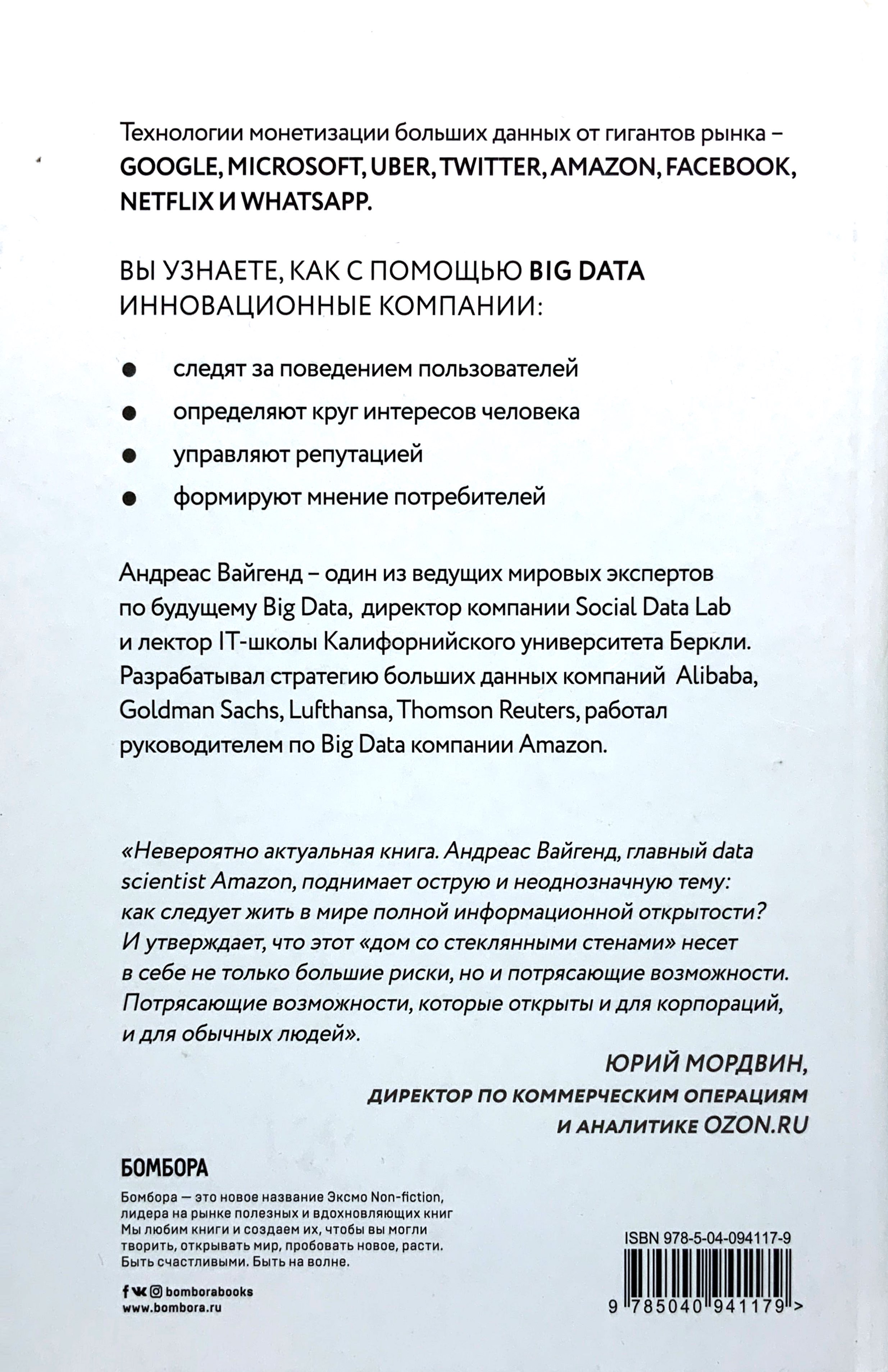 Технологии монетизации больших данных от гигантов рынка – GOOGLE, MICROSOFT, UBER, TWITTER, AMAZON, FACEBOOK, NETFLIX И WHATSAPP.

ВЫ УЗНАЕТЕ, КАК С ПОМОЩЬЮ BIG DATA ИННОВАЦИОННЫЕ КОМПАНИИ:

● следят за поведением пользователей
● определяют круг интересов человека
● управляют репутацией
● формируют мнение потребителей

Андреас Вайгенд – один из ведущих мировых экспертов по будущему Big Data, директор компании Social Data Lab и лектор IT-школы Калифорнийского университета Беркли. Разрабатывал стратегию больших данных компаний Alibaba, Goldman Sachs, Lufthansa, Thomson Reuters, работал руководителем по Big Data компании Amazon.

«Невероятно актуальная книга. Андреас Вайгенд, главный data scientist Amazon, поднимает острую и неоднозначную тему: как следует жить в мире полной информационной открытости? И утверждает, что этот «дом со стеклянными стенами» несет в себе не только большие риски, но и потрясающие возможности. Потрясающие возможности, которые открыты и для корпораций, и для обычных людей».

ЮРИЙ МОРДВИН,
ДИРЕКТОР ПО КОММЕРЧЕСКИМ ОПЕРАЦИЯМ И АНАЛИТИКЕ OZON.RU

БОМБОРА

Бомбора — это новое название Эксмо Non-fiction, лидера на рынке полезных и вдохновляющих книг Мы любим книги и создаем их, чтобы вы могли творить, открывать мир, пробовать новое, расти. Быть счастливыми. Быть на волне.

bomborabooks
www.bombora.ru

ISBN 978-5-04-094117-9

9 785040 941179 >